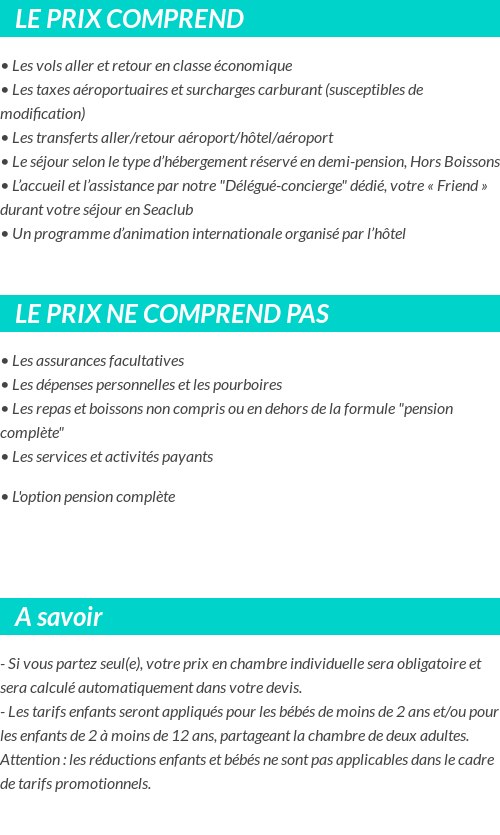 LE PRIX COMPREND

• Les vols aller et retour en classe économique
• Les taxes aéroportuaires et surcharges carburant (susceptibles de modification)
• Les transferts aller/retour aéroport/hôtel/aéroport
• Le séjour selon le type d'hébergement réservé en demi-pension, Hors Boissons
• L'accueil et l'assistance par notre "Délégué-concierge" dédié, votre « Friend » durant votre séjour en Seaclub
• Un programme d'animation internationale organisé par l'hôtel

LE PRIX NE COMPREND PAS

• Les assurances facultatives
• Les dépenses personnelles et les pourboires
• Les repas et boissons non compris ou en dehors de la formule "pension complète"
• Les services et activités payants

• L'option pension complète

A savoir

- Si vous partez seul(e), votre prix en chambre individuelle sera obligatoire et sera calculé automatiquement dans votre devis.
- Les tarifs enfants seront appliqués pour les bébés de moins de 2 ans et/ou pour les enfants de 2 à moins de 12 ans, partageant la chambre de deux adultes. Attention : les réductions enfants et bébés ne sont pas applicables dans le cadre de tarifs promotionnels.